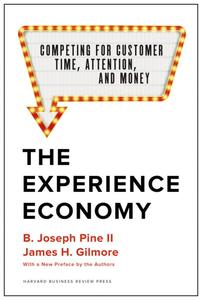 COMPETING FOR CUSTOMER TIME, ATTENTION, AND MONEY

THE EXPERIENCE ECONOMY

B. Joseph Pine II
James H. Gilmore
With a New Preface by the Authors

HARVARD BUSINESS REVIEW PRESS